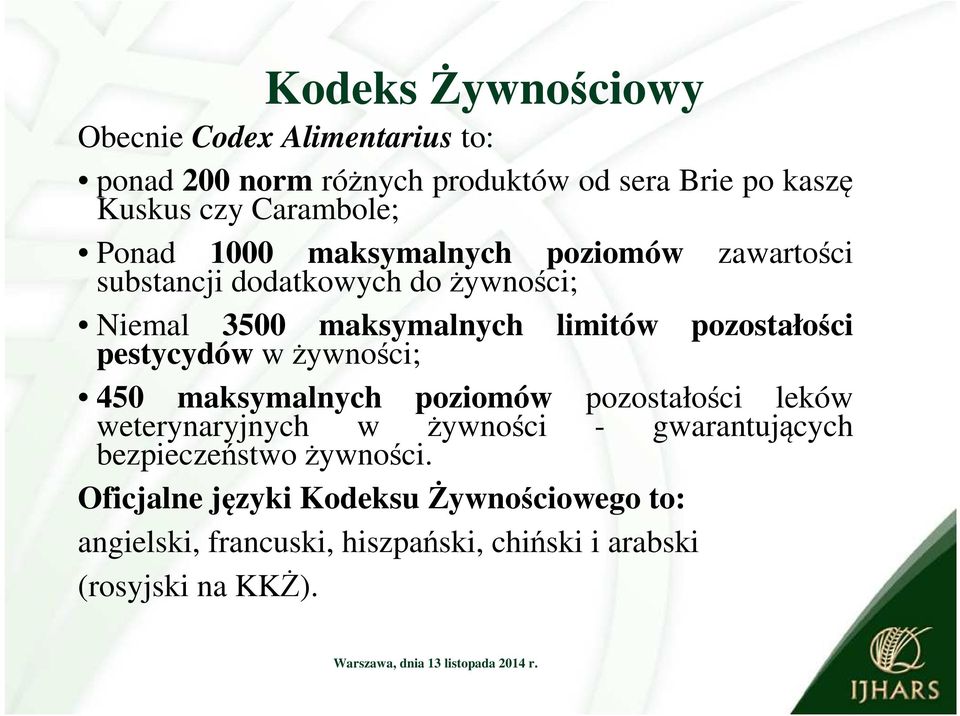 Kodeks Żywnościowy

Obecnie Codex Alimentarius to:

• ponad 200 norm różnych produktów od sera Brie po kaszę Kuskus czy Carambole;

• Ponad 1000 maksymalnych poziomów zawartości substancji dodatkowych do żywności;

• Niemal 3500 maksymalnych limitów pozostałości pestycydów w żywności;

• 450 maksymalnych poziomów pozostałości leków weterynaryjnych w żywności - gwarantujących bezpieczeństwo żywności.

Oficjalne języki Kodeksu Żywnościowego to:

angielski, francuski, hiszpański, chiński i arabski (rosyjski na KKŻ).

Warszawa, dnia 13 listopada 2014 r.

IJHARS